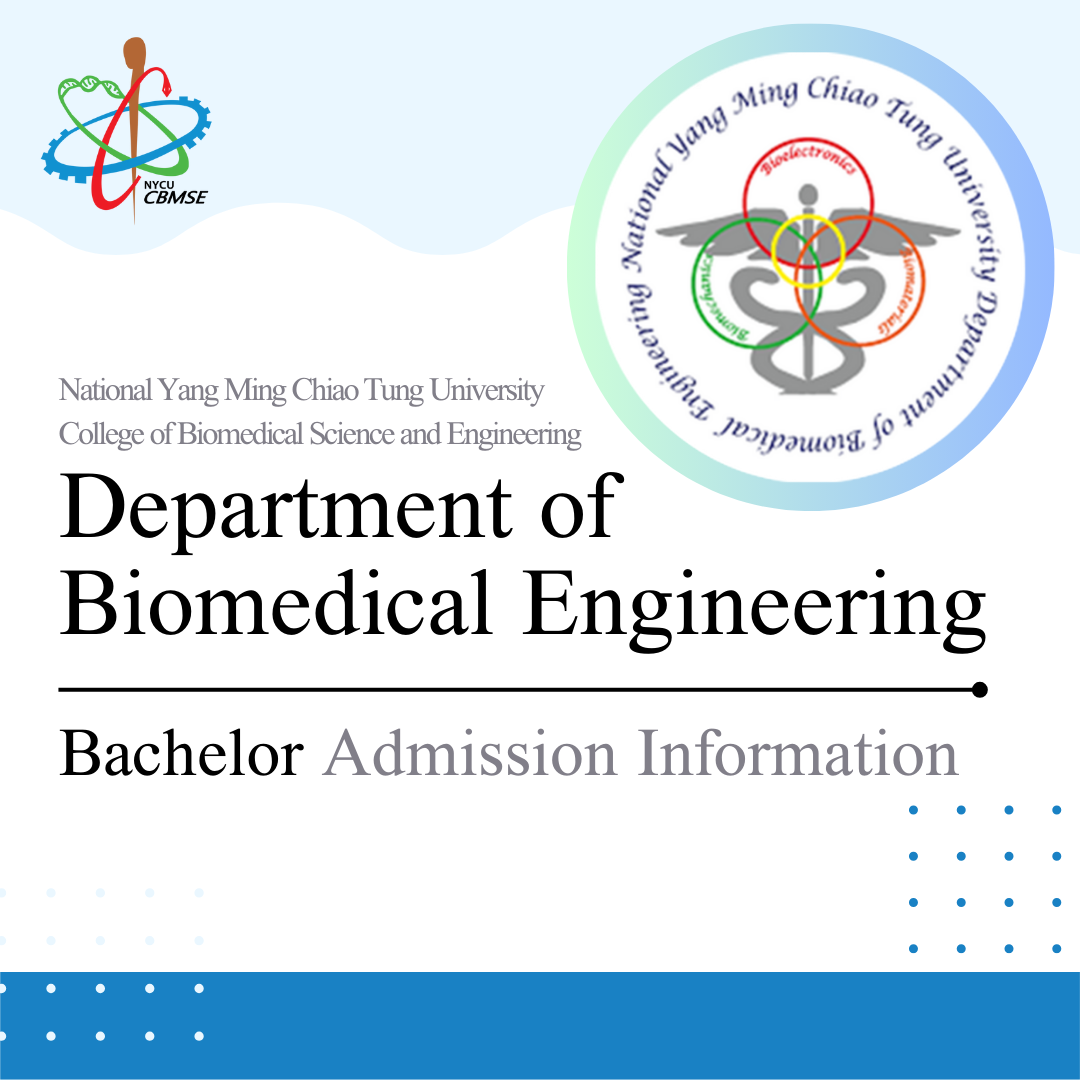 NYCU
CBMSE

National Yang Ming Chiao Tung University Department of Biomedical Engineering

Bioelectronics

Biomechanics

Biomaterials

National Yang Ming Chiao Tung University
College of Biomedical Science and Engineering

Department of
Biomedical Engineering

Bachelor Admission Information